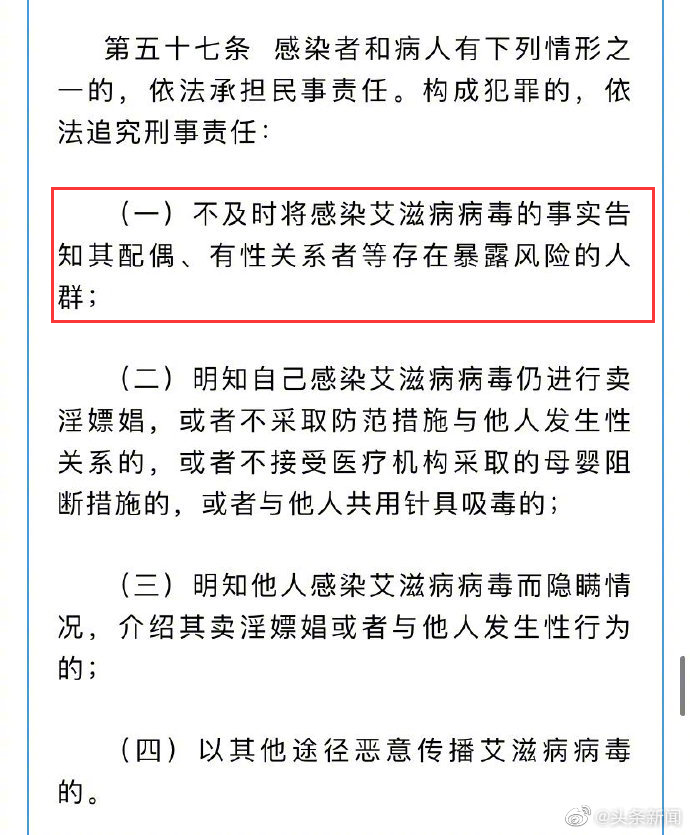 第五十七条 感染者和病人有下列情形之一的，依法承担民事责任。构成犯罪的，依法追究刑事责任：

（一）不及时将感染艾滋病病毒的事实告知其配偶、有性关系者等存在暴露风险的人群；

（二）明知自己感染艾滋病病毒仍进行卖淫嫖娼，或者不采取防范措施与他人发生性关系的，或者不接受医疗机构采取的母婴阻断措施的，或者与他人共用针具吸毒的；

（三）明知他人感染艾滋病病毒而隐瞒情况，介绍其卖淫嫖娼或者与他人发生性行为的；

（四）以其他途径恶意传播艾滋病病毒的。

@头条新闻